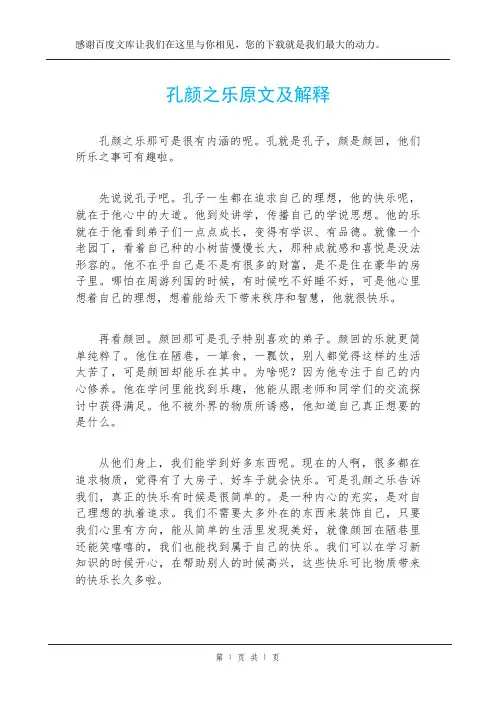 感谢百度文库让我们在这里与你相见，您的下载就是我们最大的动力。

孔颜之乐原文及解释

孔颜之乐那可是很有内涵的呢。孔就是孔子，颜是颜回，他们所乐之事可有趣啦。

先说说孔子吧。孔子一生都在追求自己的理想，他的快乐呢，就在于他心中的大道。他到处讲学，传播自己的学说思想。他的乐就在于他看到弟子们一点点成长，变得有学识、有品德。就像一个老园丁，看着自己种的小树苗慢慢长大，那种成就感和喜悦是没法形容的。他不在乎自己是不是有很多的财富，是不是住在豪华的房子里。哪怕在周游列国的时候，有时候吃不好睡不好，可是他心里想着自己的理想，想着能给天下带来秩序和智慧，他就很快乐。

再看颜回。颜回那可是孔子特别喜欢的弟子。颜回的乐就更简单纯粹了。他住在陋巷，一箪食，一瓢饮，别人都觉得这样的生活太苦了，可是颜回却能乐在其中。为啥呢？因为他专注于自己的内心修养。他在学问里能找到乐趣，他能从跟老师和同学们的交流探讨中获得满足。他不被外界的物质所诱惑，他知道自己真正想要的是什么。

从他们身上，我们能学到好多东西呢。现在的人啊，很多都在追求物质，觉得有了大房子、好车子就会快乐。可是孔颜之乐告诉我们，真正的快乐有时候是很简单的。是一种内心的充实，是对自己理想的执着追求。我们不需要太多外在的东西来装饰自己，只要我们心里有方向，能从简单的生活里发现美好，就像颜回在陋巷里还能笑嘻嘻的，我们也能找到属于自己的快乐。我们可以在学习新知识的时候开心，在帮助别人的时候高兴，这些快乐可比物质带来的快乐长久多啦。

第 1 页 共 1 页